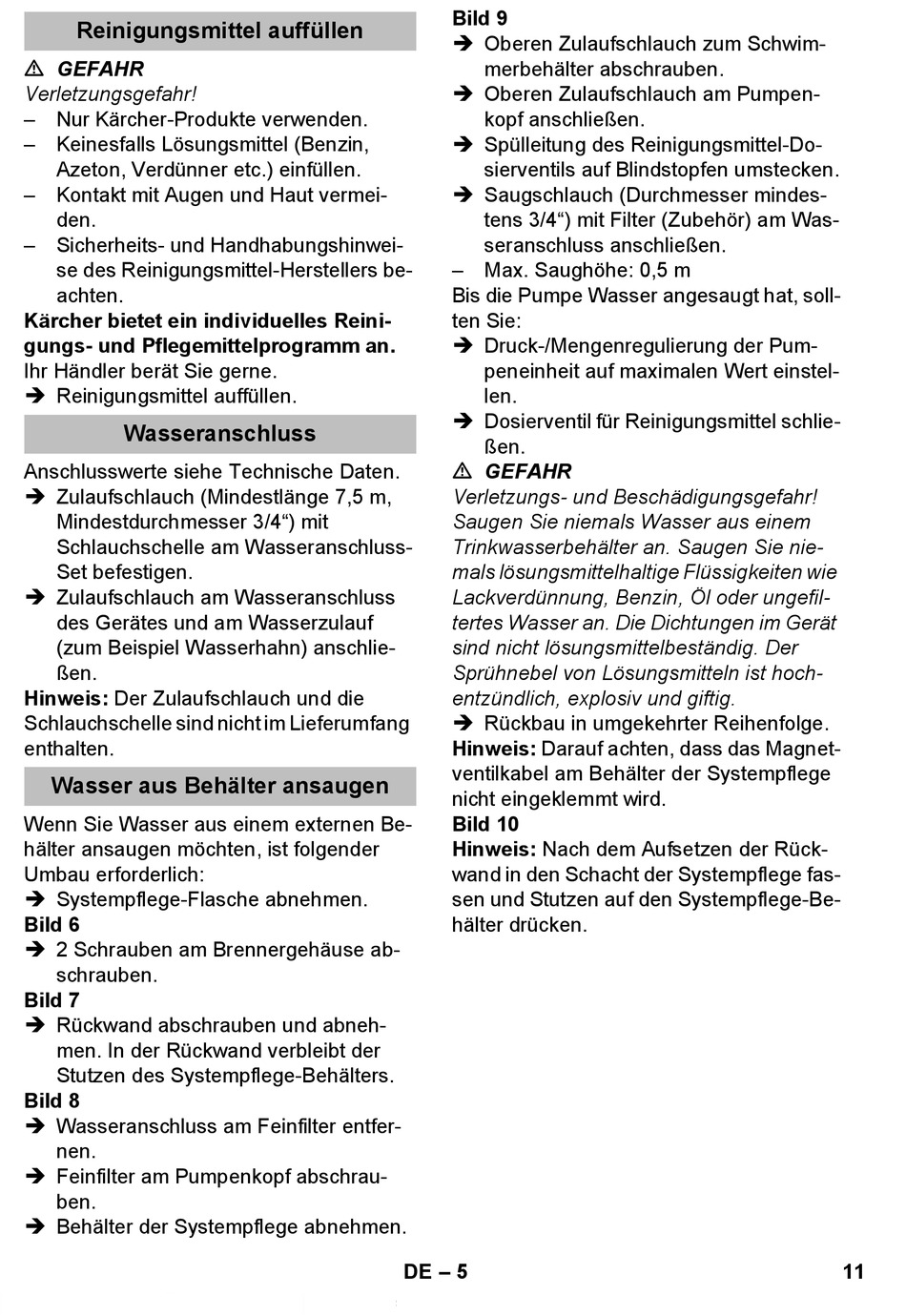 Reinigungsmittel auffüllen

⚠ GEFAHR
Verletzungsgefahr!
– Nur Kärcher-Produkte verwenden.
– Keinesfalls Lösungsmittel (Benzin, Azeton, Verdünner etc.) einfüllen.
– Kontakt mit Augen und Haut vermeiden.
– Sicherheits- und Handhabungshinweise des Reinigungsmittel-Herstellers beachten.
Kärcher bietet ein individuelles Reinigungs- und Pflegemittelprogramm an. Ihr Händler berät Sie gerne.
➔ Reinigungsmittel auffüllen.

Wasseranschluss

Anschlusswerte siehe Technische Daten.
➔ Zulaufschlauch (Mindestlänge 7,5 m, Mindestdurchmesser 3/4“) mit Schlauchschelle am Wasseranschluss-Set befestigen.
➔ Zulaufschlauch am Wasseranschluss des Gerätes und am Wasserzulauf (zum Beispiel Wasserhahn) anschließen.
Hinweis: Der Zulaufschlauch und die Schlauchschelle sind nicht im Lieferumfang enthalten.

Wasser aus Behälter ansaugen

Wenn Sie Wasser aus einem externen Behälter ansaugen möchten, ist folgender Umbau erforderlich:
➔ Systempflege-Flasche abnehmen.
Bild 6
➔ 2 Schrauben am Brennergehäuse abschrauben.
Bild 7
➔ Rückwand abschrauben und abnehmen. In der Rückwand verbleibt der Stutzen des Systempflege-Behälters.
Bild 8
➔ Wasseranschluss am Feinfilter entfernen.
➔ Feinfilter am Pumpenkopf abschrauben.
➔ Behälter der Systempflege abnehmen.

Bild 9
➔ Oberen Zulaufschlauch zum Schwimmerbehälter abschrauben.
➔ Oberen Zulaufschlauch am Pumpenkopf anschließen.
➔ Spülleitung des Reinigungsmittel-Dosierventils auf Blindstopfen umstecken.
➔ Saugschlauch (Durchmesser mindestens 3/4“) mit Filter (Zubehör) am Wasseranschluss anschließen.
– Max. Saughöhe: 0,5 m
Bis die Pumpe Wasser angesaugt hat, sollten Sie:
➔ Druck-/Mengenregulierung der Pumpeneinheit auf maximalen Wert einstellen.
➔ Dosierventil für Reinigungsmittel schließen.
⚠ GEFAHR
Verletzungs- und Beschädigungsgefahr! Saugen Sie niemals Wasser aus einem Trinkwasserbehälter an. Saugen Sie niemals lösungsmittelhaltige Flüssigkeiten wie Lackverdünnung, Benzin, Öl oder ungefiltertes Wasser an. Die Dichtungen im Gerät sind nicht lösungsmittelbeständig. Der Sprühnebel von Lösungsmitteln ist hochentzündlich, explosiv und giftig.
➔ Rückbau in umgekehrter Reihenfolge.
Hinweis: Darauf achten, dass das Magnetventilkabel am Behälter der Systempflege nicht eingeklemmt wird.
Bild 10
Hinweis: Nach dem Aufsetzen der Rückwand in den Schacht der Systempflege fassen und Stutzen auf den Systempflege-Behälter drücken.

DE – 5 11